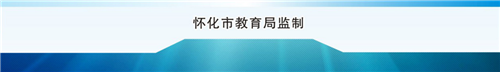 怀化市教育局监制